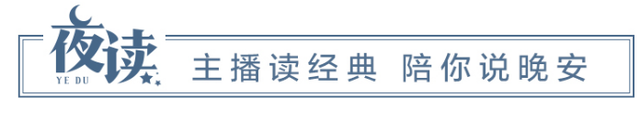 夜读
YE DU
主播读经典 陪你说晚安